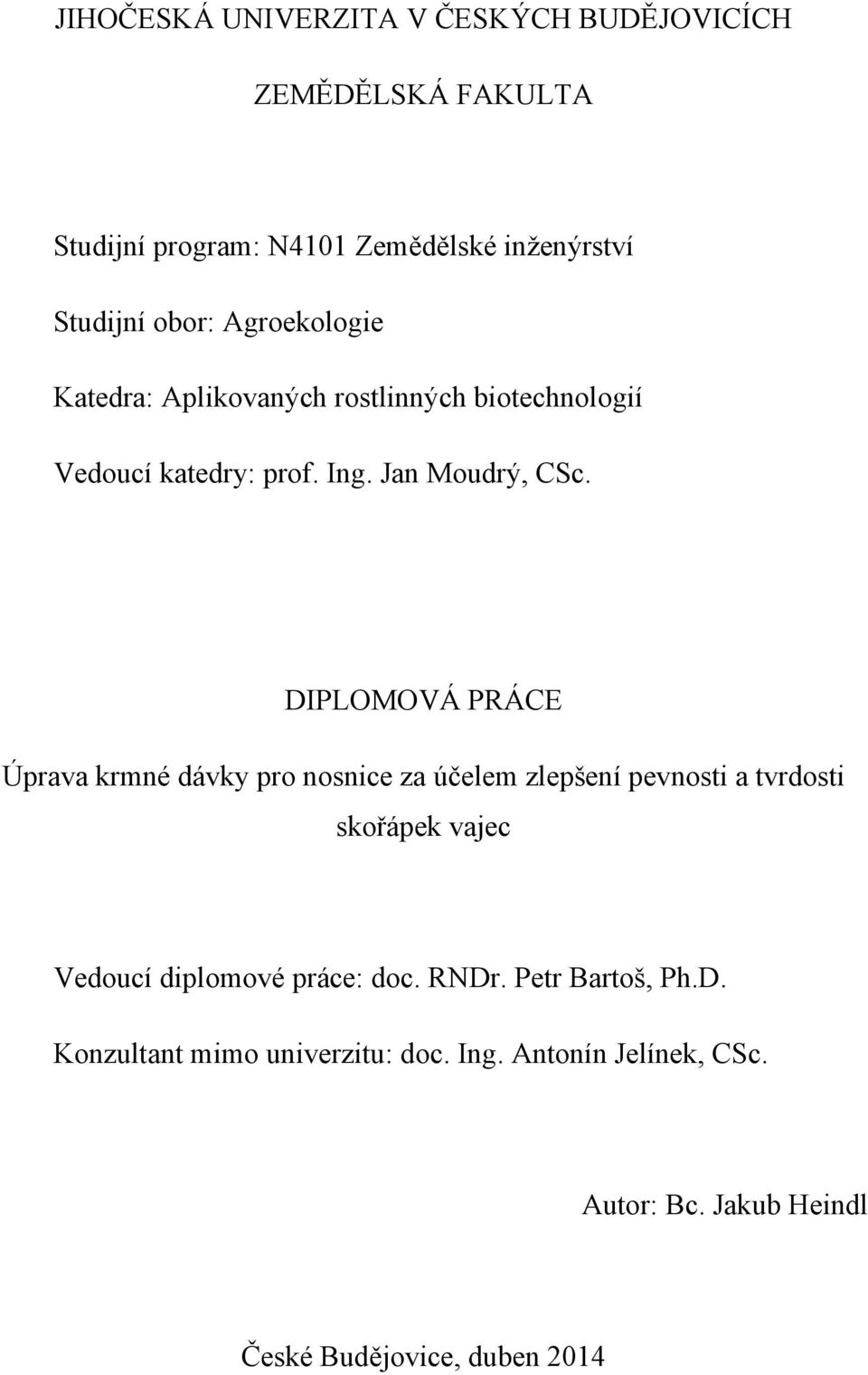 JIHOČESKÁ UNIVERZITA V ČESKÝCH BUDĚJOVICÍCH

ZEMĚDĚLSKÁ FAKULTA

Studijní program: N4101 Zemědělské inženýrství

Studijní obor: Agroekologie

Katedra: Aplikovaných rostlinných biotechnologií

Vedoucí katedry: prof. Ing. Jan Moudrý, CSc.

DIPLOMOVÁ PRÁCE

Úprava krmné dávky pro nosnice za účelem zlepšení pevnosti a tvrdosti skořápek vajec

Vedoucí diplomové práce: doc. RNDr. Petr Bartoš, Ph.D.

Konzultant mimo univerzitu: doc. Ing. Antonín Jelínek, CSc.

Autor: Bc. Jakub Heindl

České Budějovice, duben 2014